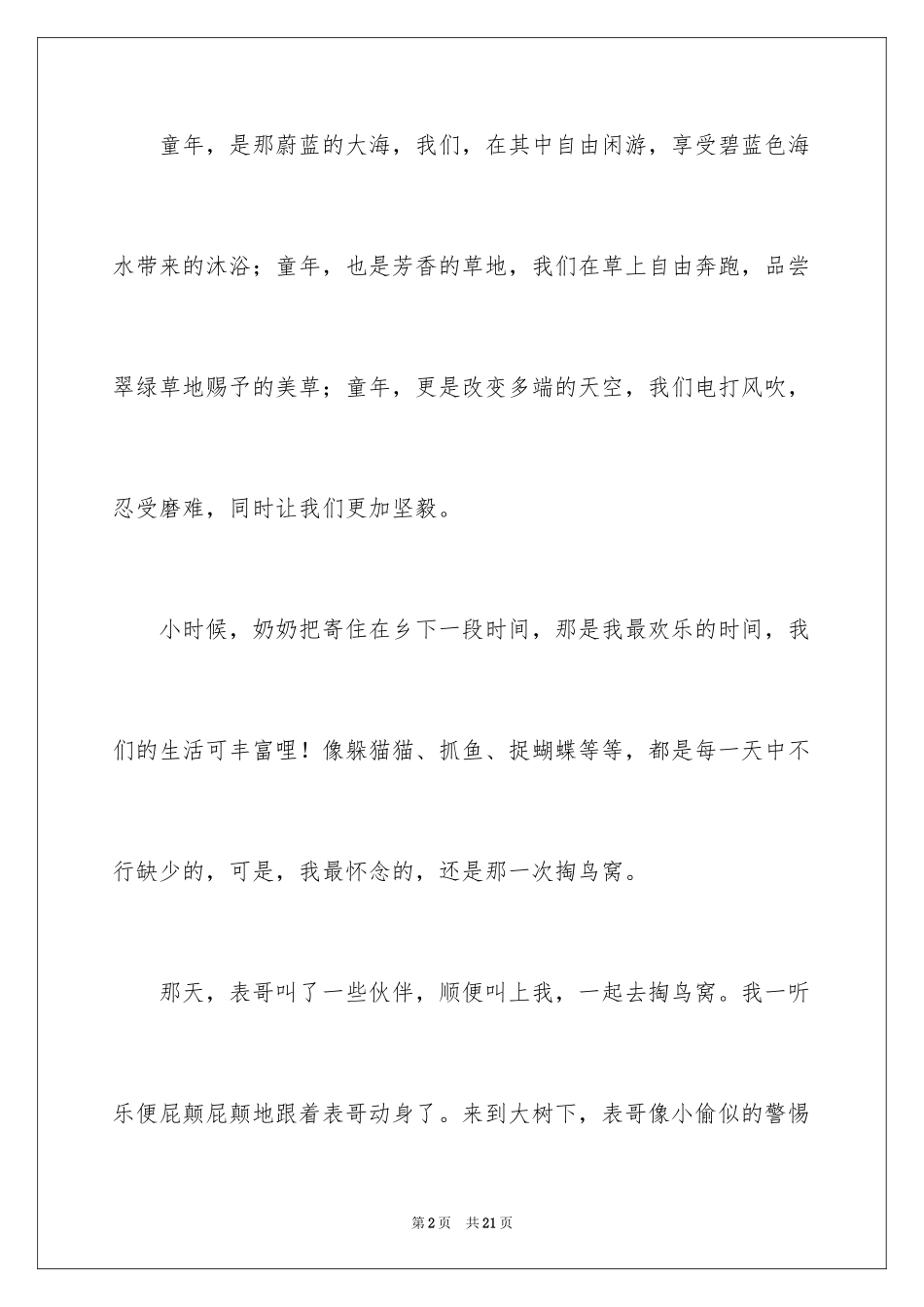 童年，是那蔚蓝的大海，我们，在其中自由闲游，享受碧蓝色海水带来的沐浴；童年，也是芳香的草地，我们在草上自由奔跑，品尝翠绿草地赐予的美草；童年，更是改变多端的天空，我们电打风吹，忍受磨难，同时让我们更加坚毅。

小时候，奶奶把寄住在乡下一段时间，那是我最欢乐的时间，我们的生活可丰富哩！像躲猫猫、抓鱼、捉蝴蝶等等，都是每一天中不行缺少的，可是，我最怀念的，还是那一次掏鸟窝。

那天，表哥叫了一些伙伴，顺便叫上我，一起去掏鸟窝。我一听乐便屁颠屁颠地跟着表哥动身了。来到大树下，表哥像小偷似的警惕

第2页　共21页